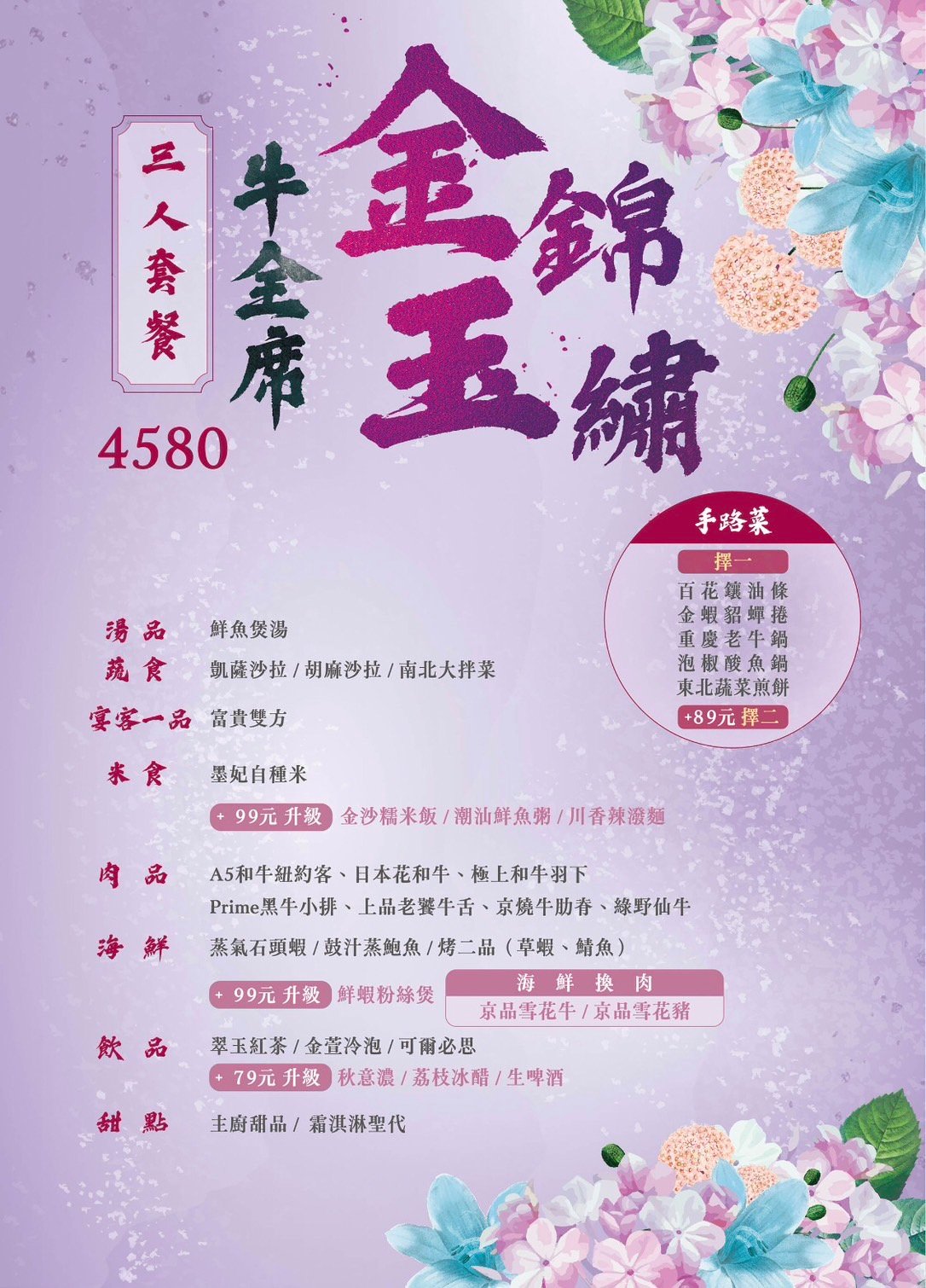 三人套餐

牛全席

金玉錦繡

4580

手路菜
擇一
百花鑲油條
金蝦貂蟬捲
重慶老牛鍋
泡椒酸魚鍋
東北蔬菜煎餅
+89元 擇二

湯品　鮮魚煲湯
蔬食　凱薩沙拉 / 胡麻沙拉 / 南北大拌菜
宴客一品　富貴雙方
米食　墨妃自種米
+ 99元 升級　金沙糯米飯 / 潮汕鮮魚粥 / 川香辣潑麵
肉品　A5和牛紐約客、日本花和牛、極上和牛羽下
Prime黑牛小排、上品老饕牛舌、京燒牛肋脊、綠野仙牛
海鮮　蒸氣石頭蝦 / 鼓汁蒸鮑魚 / 烤二品（草蝦、鯖魚）
+ 99元 升級　鮮蝦粉絲煲
海鮮換肉
京品雪花牛 / 京品雪花豬
飲品　翠玉紅茶 / 金萱冷泡 / 可爾必思
+ 79元 升級　秋意濃 / 荔枝冰醋 / 生啤酒
甜點　主廚甜品 / 霜淇淋聖代